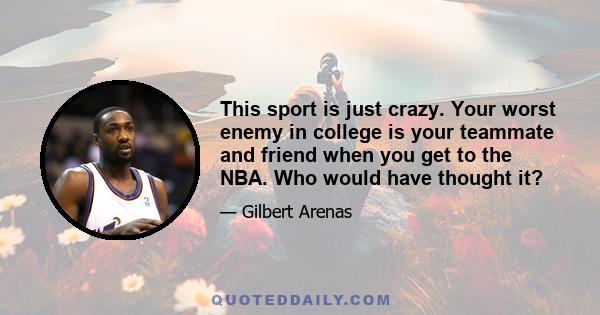 This sport is just crazy. Your worst enemy in college is your teammate and friend when you get to the NBA. Who would have thought it?

— Gilbert Arenas

QUOTEDDAILY.COM